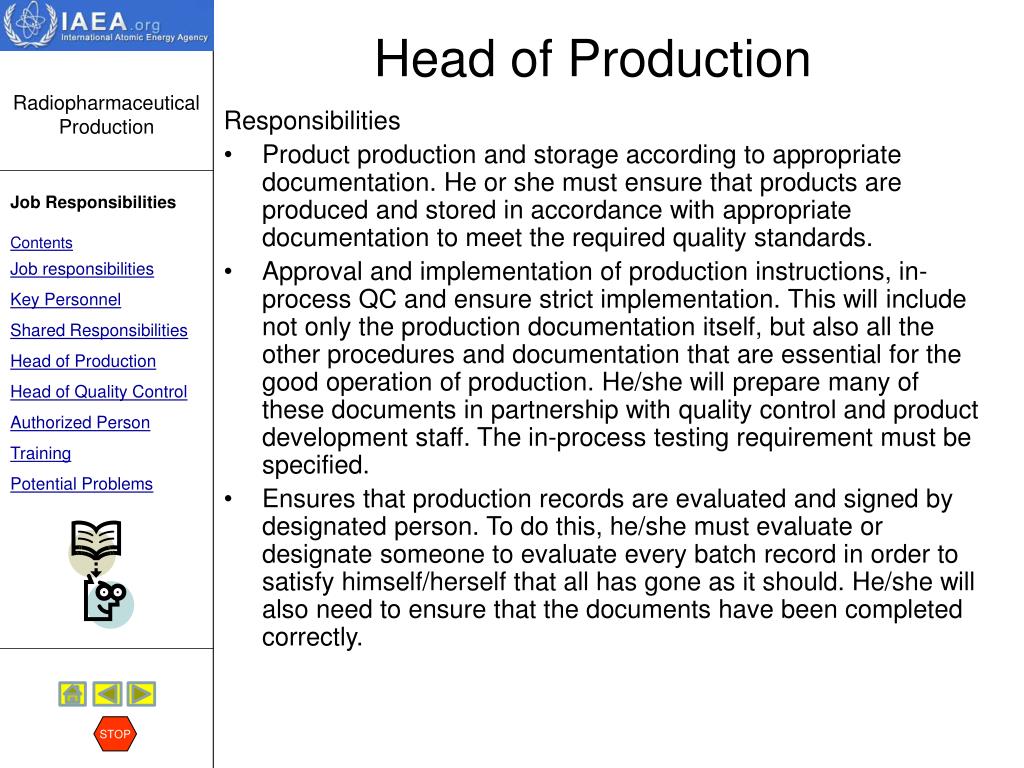 IAEA.org
International Atomic Energy Agency

Radiopharmaceutical Production

Job Responsibilities

Contents
Job responsibilities
Key Personnel
Shared Responsibilities
Head of Production
Head of Quality Control
Authorized Person
Training
Potential Problems

STOP

Head of Production

Responsibilities
• Product production and storage according to appropriate documentation. He or she must ensure that products are produced and stored in accordance with appropriate documentation to meet the required quality standards.
• Approval and implementation of production instructions, in-process QC and ensure strict implementation. This will include not only the production documentation itself, but also all the other procedures and documentation that are essential for the good operation of production. He/she will prepare many of these documents in partnership with quality control and product development staff. The in-process testing requirement must be specified.
• Ensures that production records are evaluated and signed by designated person. To do this, he/she must evaluate or designate someone to evaluate every batch record in order to satisfy himself/herself that all has gone as it should. He/she will also need to ensure that the documents have been completed correctly.